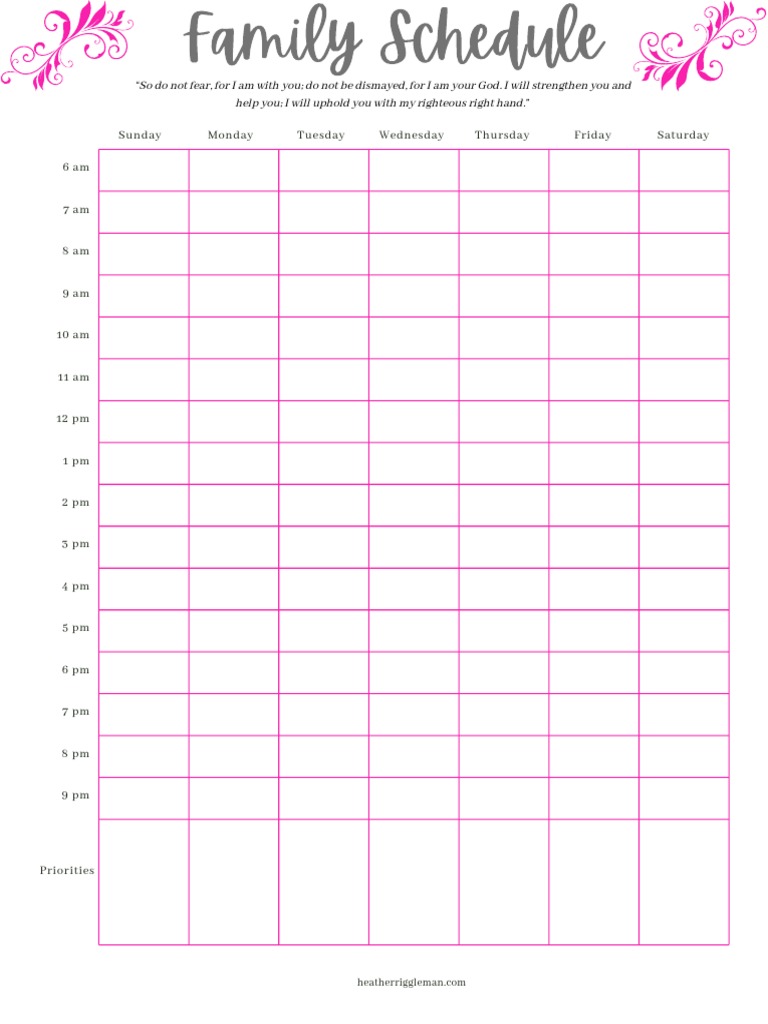 Family Schedule

"So do not fear, for I am with you; do not be dismayed, for I am your God. I will strengthen you and help you; I will uphold you with my righteous right hand."

| | Sunday | Monday | Tuesday | Wednesday | Thursday | Friday | Saturday |
|---|---|---|---|---|---|---|---|
| 6 am | | | | | | | |
| 7 am | | | | | | | |
| 8 am | | | | | | | |
| 9 am | | | | | | | |
| 10 am | | | | | | | |
| 11 am | | | | | | | |
| 12 pm | | | | | | | |
| 1 pm | | | | | | | |
| 2 pm | | | | | | | |
| 3 pm | | | | | | | |
| 4 pm | | | | | | | |
| 5 pm | | | | | | | |
| 6 pm | | | | | | | |
| 7 pm | | | | | | | |
| 8 pm | | | | | | | |
| 9 pm | | | | | | | |
| Priorities | | | | | | | |

heatherriggleman.com